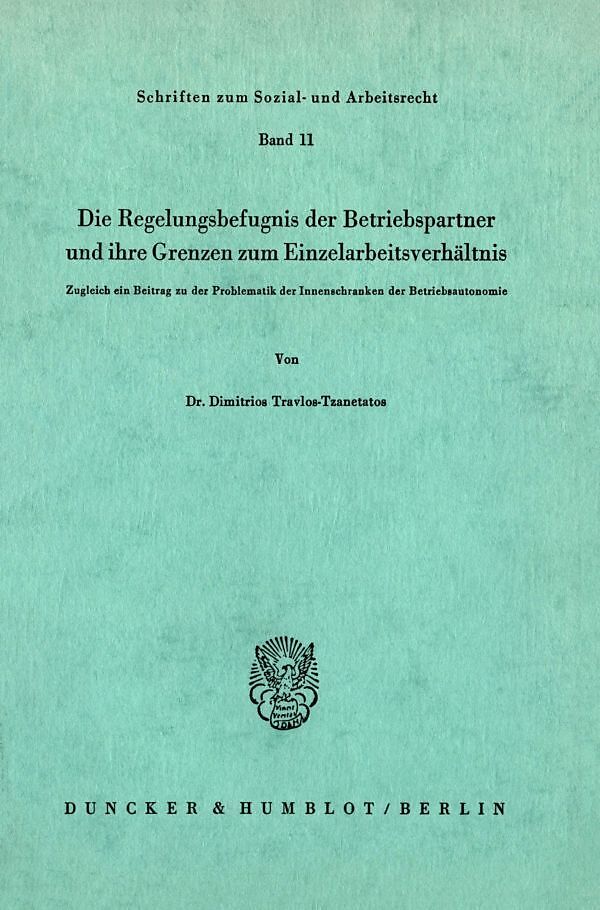 Schriften zum Sozial- und Arbeitsrecht

Band 11

Die Regelungsbefugnis der Betriebspartner
und ihre Grenzen zum Einzelarbeitsverhältnis

Zugleich ein Beitrag zu der Problematik der Innenschranken der Betriebsautonomie

Von

Dr. Dimitrios Travlos-Tzanetatos

DUNCKER & HUMBLOT / BERLIN